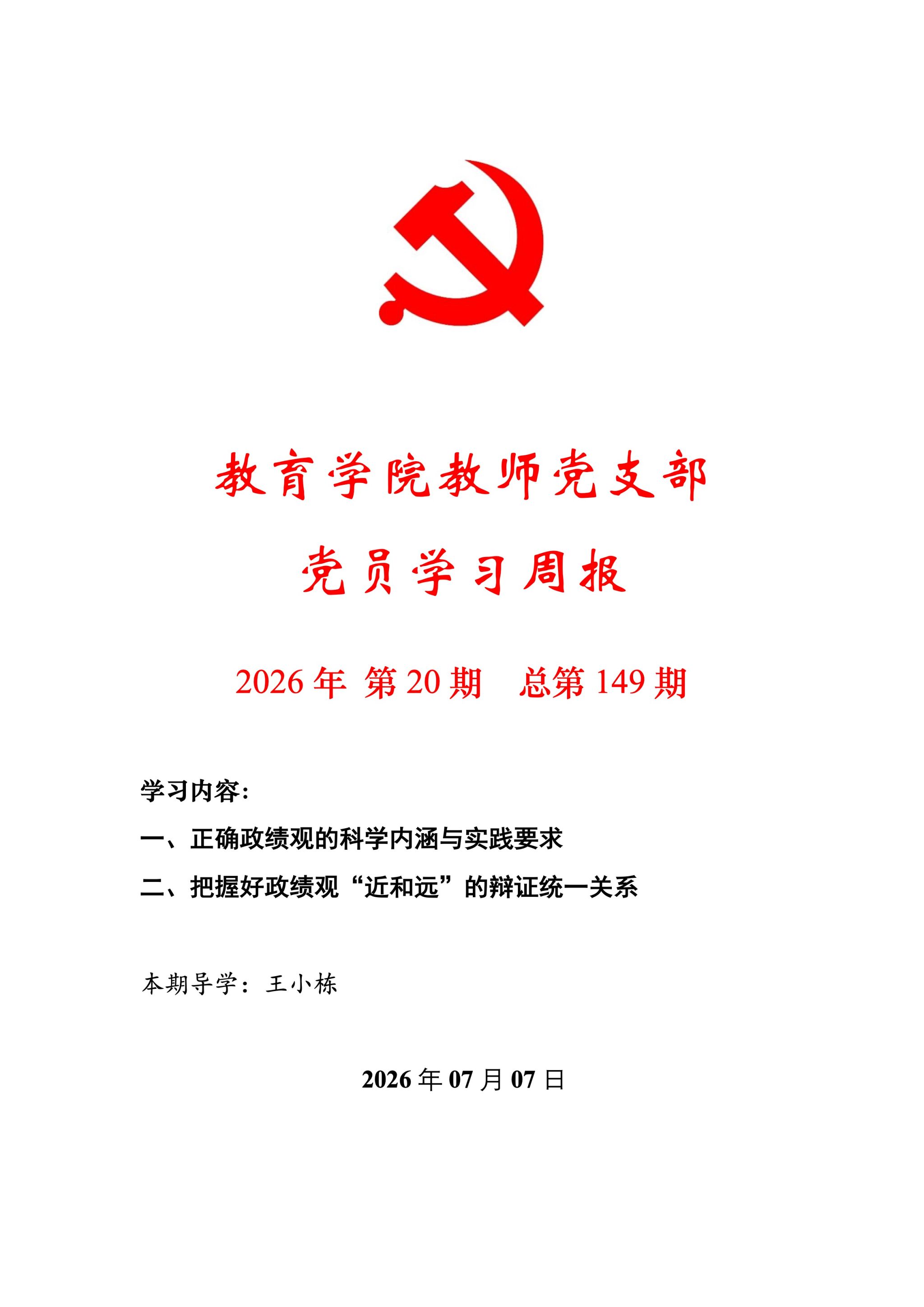 教育学院教师党支部

党员学习周报

2026 年 第 20 期　总第 149 期

学习内容：

一、正确政绩观的科学内涵与实践要求

二、把握好政绩观“近和远”的辩证统一关系

本期导学：王小栋

2026 年 07 月 07 日